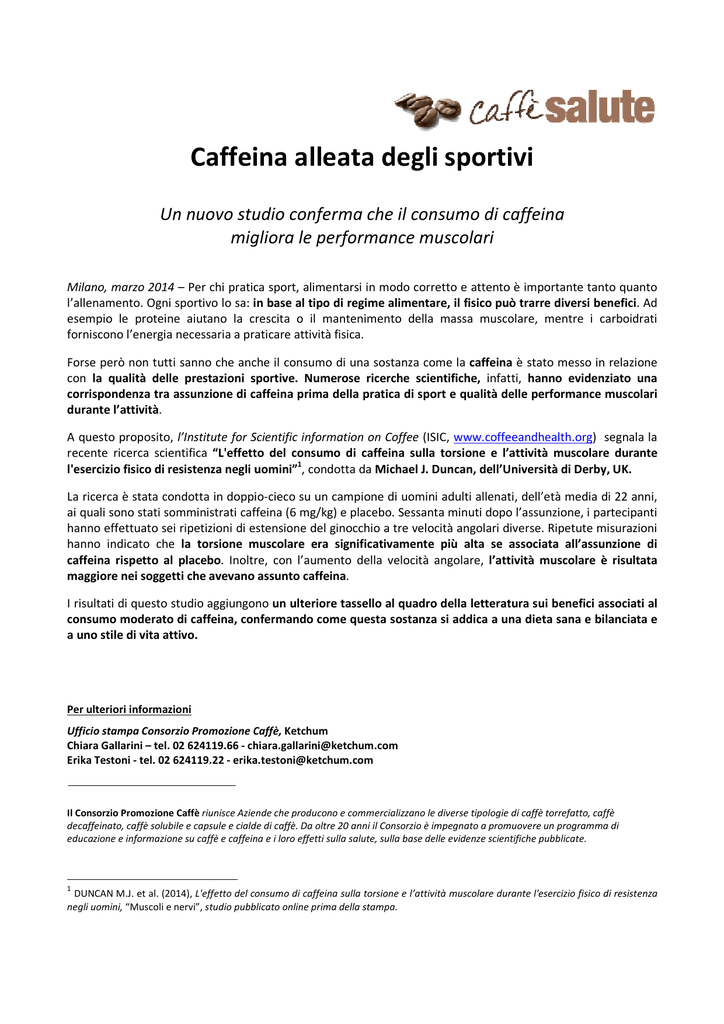 caffè salute

Caffeina alleata degli sportivi

Un nuovo studio conferma che il consumo di caffeina migliora le performance muscolari

Milano, marzo 2014 – Per chi pratica sport, alimentarsi in modo corretto e attento è importante tanto quanto l'allenamento. Ogni sportivo lo sa: in base al tipo di regime alimentare, il fisico può trarre diversi benefici. Ad esempio le proteine aiutano la crescita o il mantenimento della massa muscolare, mentre i carboidrati forniscono l'energia necessaria a praticare attività fisica.

Forse però non tutti sanno che anche il consumo di una sostanza come la caffeina è stato messo in relazione con la qualità delle prestazioni sportive. Numerose ricerche scientifiche, infatti, hanno evidenziato una corrispondenza tra assunzione di caffeina prima della pratica di sport e qualità delle performance muscolari durante l'attività.

A questo proposito, l'Institute for Scientific information on Coffee (ISIC, www.coffeeandhealth.org) segnala la recente ricerca scientifica "L'effetto del consumo di caffeina sulla torsione e l'attività muscolare durante l'esercizio fisico di resistenza negli uomini"$^1$, condotta da Michael J. Duncan, dell'Università di Derby, UK.

La ricerca è stata condotta in doppio-cieco su un campione di uomini adulti allenati, dell'età media di 22 anni, ai quali sono stati somministrati caffeina (6 mg/kg) e placebo. Sessanta minuti dopo l'assunzione, i partecipanti hanno effettuato sei ripetizioni di estensione del ginocchio a tre velocità angolari diverse. Ripetute misurazioni hanno indicato che la torsione muscolare era significativamente più alta se associata all'assunzione di caffeina rispetto al placebo. Inoltre, con l'aumento della velocità angolare, l'attività muscolare è risultata maggiore nei soggetti che avevano assunto caffeina.

I risultati di questo studio aggiungono un ulteriore tassello al quadro della letteratura sui benefici associati al consumo moderato di caffeina, confermando come questa sostanza si addica a una dieta sana e bilanciata e a uno stile di vita attivo.

Per ulteriori informazioni
Ufficio stampa Consorzio Promozione Caffè, Ketchum
Chiara Gallarini – tel. 02 624119.66 - chiara.gallarini@ketchum.com
Erika Testoni - tel. 02 624119.22 - erika.testoni@ketchum.com

Il Consorzio Promozione Caffè riunisce Aziende che producono e commercializzano le diverse tipologie di caffè torrefatto, caffè decaffeinato, caffè solubile e capsule e cialde di caffè. Da oltre 20 anni il Consorzio è impegnato a promuovere un programma di educazione e informazione su caffè e caffeina e i loro effetti sulla salute, sulla base delle evidenze scientifiche pubblicate.

$^1$ DUNCAN M.J. et al. (2014), L'effetto del consumo di caffeina sulla torsione e l'attività muscolare durante l'esercizio fisico di resistenza negli uomini, "Muscoli e nervi", studio pubblicato online prima della stampa.